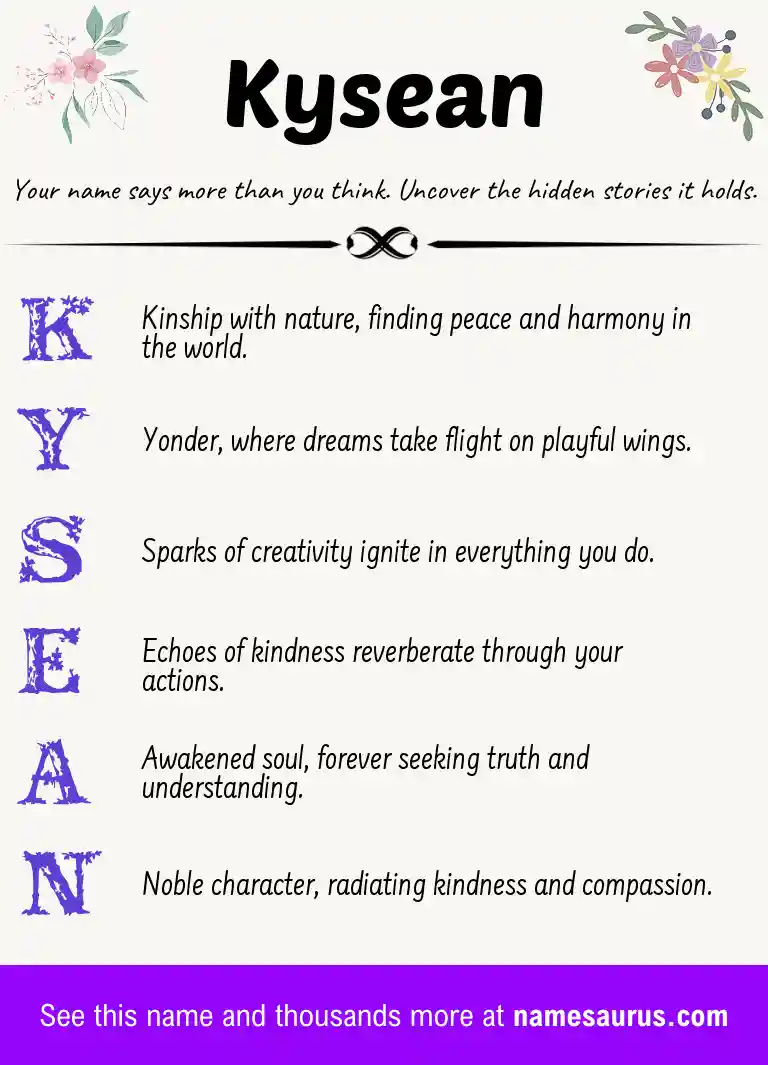 Kysean

Your name says more than you think. Uncover the hidden stories it holds.

K Kinship with nature, finding peace and harmony in the world.

Y Yonder, where dreams take flight on playful wings.

S Sparks of creativity ignite in everything you do.

E Echoes of kindness reverberate through your actions.

A Awakened soul, forever seeking truth and understanding.

N Noble character, radiating kindness and compassion.

See this name and thousands more at namesaurus.com